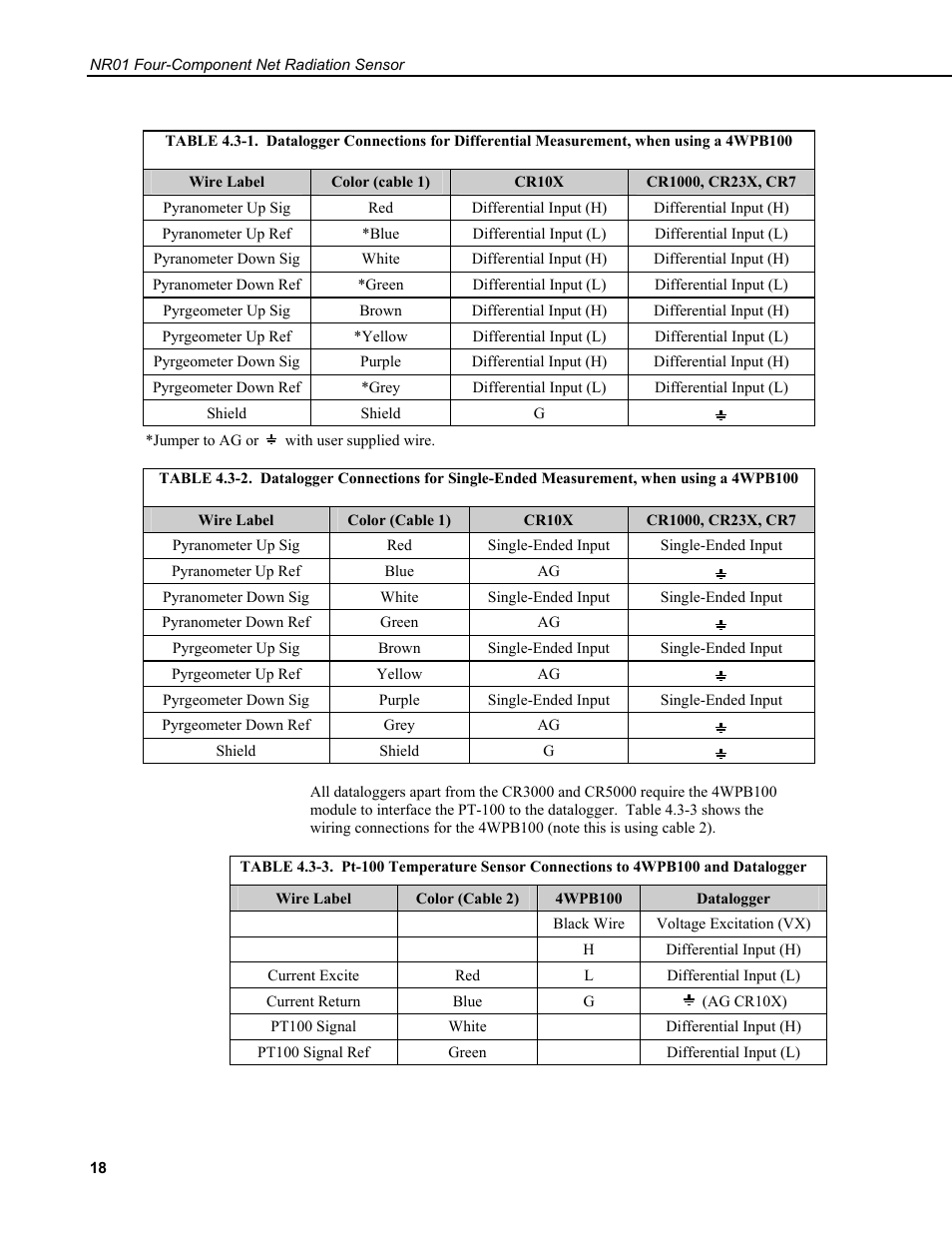 NR01 Four-Component Net Radiation Sensor

TABLE 4.3-1. Datalogger Connections for Differential Measurement, when using a 4WPB100

| Wire Label | Color (cable 1) | CR10X | CR1000, CR23X, CR7 |
|---|---|---|---|
| Pyranometer Up Sig | Red | Differential Input (H) | Differential Input (H) |
| Pyranometer Up Ref | *Blue | Differential Input (L) | Differential Input (L) |
| Pyranometer Down Sig | White | Differential Input (H) | Differential Input (H) |
| Pyranometer Down Ref | *Green | Differential Input (L) | Differential Input (L) |
| Pyrgeometer Up Sig | Brown | Differential Input (H) | Differential Input (H) |
| Pyrgeometer Up Ref | *Yellow | Differential Input (L) | Differential Input (L) |
| Pyrgeometer Down Sig | Purple | Differential Input (H) | Differential Input (H) |
| Pyrgeometer Down Ref | *Grey | Differential Input (L) | Differential Input (L) |
| Shield | Shield | G | ⏚ |

*Jumper to AG or ⏚ with user supplied wire.

TABLE 4.3-2. Datalogger Connections for Single-Ended Measurement, when using a 4WPB100

| Wire Label | Color (Cable 1) | CR10X | CR1000, CR23X, CR7 |
|---|---|---|---|
| Pyranometer Up Sig | Red | Single-Ended Input | Single-Ended Input |
| Pyranometer Up Ref | Blue | AG | ⏚ |
| Pyranometer Down Sig | White | Single-Ended Input | Single-Ended Input |
| Pyranometer Down Ref | Green | AG | ⏚ |
| Pyrgeometer Up Sig | Brown | Single-Ended Input | Single-Ended Input |
| Pyrgeometer Up Ref | Yellow | AG | ⏚ |
| Pyrgeometer Down Sig | Purple | Single-Ended Input | Single-Ended Input |
| Pyrgeometer Down Ref | Grey | AG | ⏚ |
| Shield | Shield | G | ⏚ |

All dataloggers apart from the CR3000 and CR5000 require the 4WPB100 module to interface the PT-100 to the datalogger. Table 4.3-3 shows the wiring connections for the 4WPB100 (note this is using cable 2).

TABLE 4.3-3. Pt-100 Temperature Sensor Connections to 4WPB100 and Datalogger

| Wire Label | Color (Cable 2) | 4WPB100 | Datalogger |
|---|---|---|---|
| | | Black Wire | Voltage Excitation (VX) |
| | | H | Differential Input (H) |
| Current Excite | Red | L | Differential Input (L) |
| Current Return | Blue | G | ⏚ (AG CR10X) |
| PT100 Signal | White | | Differential Input (H) |
| PT100 Signal Ref | Green | | Differential Input (L) |

18